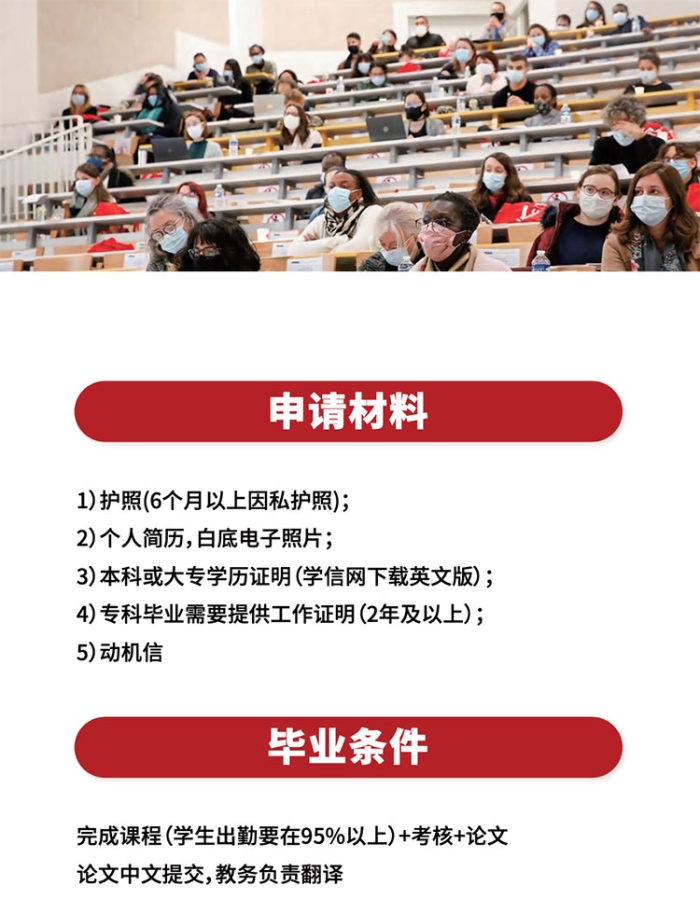 申请材料

1)护照(6个月以上因私护照);
2)个人简历,白底电子照片;
3)本科或大专学历证明(学信网下载英文版);
4)专科毕业需要提供工作证明(2年及以上);
5)动机信

毕业条件

完成课程(学生出勤要在95%以上)+考核+论文
论文中文提交,教务负责翻译